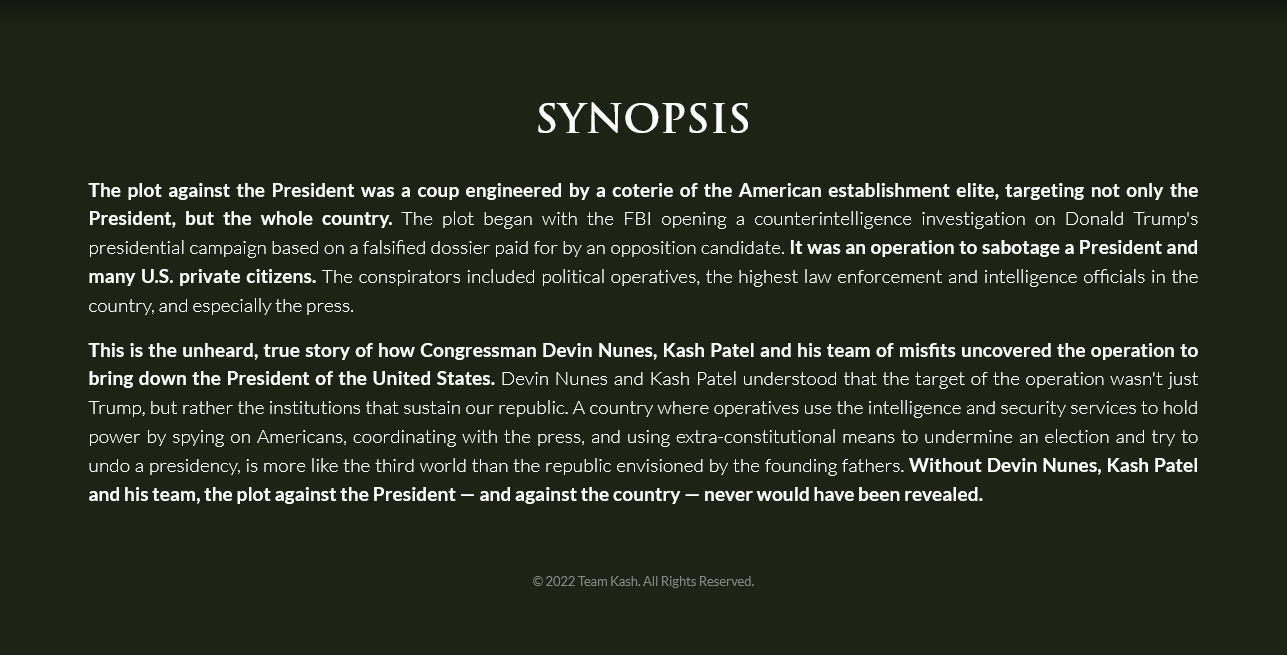 SYNOPSIS

The plot against the President was a coup engineered by a coterie of the American establishment elite, targeting not only the President, but the whole country. The plot began with the FBI opening a counterintelligence investigation on Donald Trump's presidential campaign based on a falsified dossier paid for by an opposition candidate. It was an operation to sabotage a President and many U.S. private citizens. The conspirators included political operatives, the highest law enforcement and intelligence officials in the country, and especially the press.

This is the unheard, true story of how Congressman Devin Nunes, Kash Patel and his team of misfits uncovered the operation to bring down the President of the United States. Devin Nunes and Kash Patel understood that the target of the operation wasn't just Trump, but rather the institutions that sustain our republic. A country where operatives use the intelligence and security services to hold power by spying on Americans, coordinating with the press, and using extra-constitutional means to undermine an election and try to undo a presidency, is more like the third world than the republic envisioned by the founding fathers. Without Devin Nunes, Kash Patel and his team, the plot against the President — and against the country — never would have been revealed.

© 2022 Team Kash. All Rights Reserved.